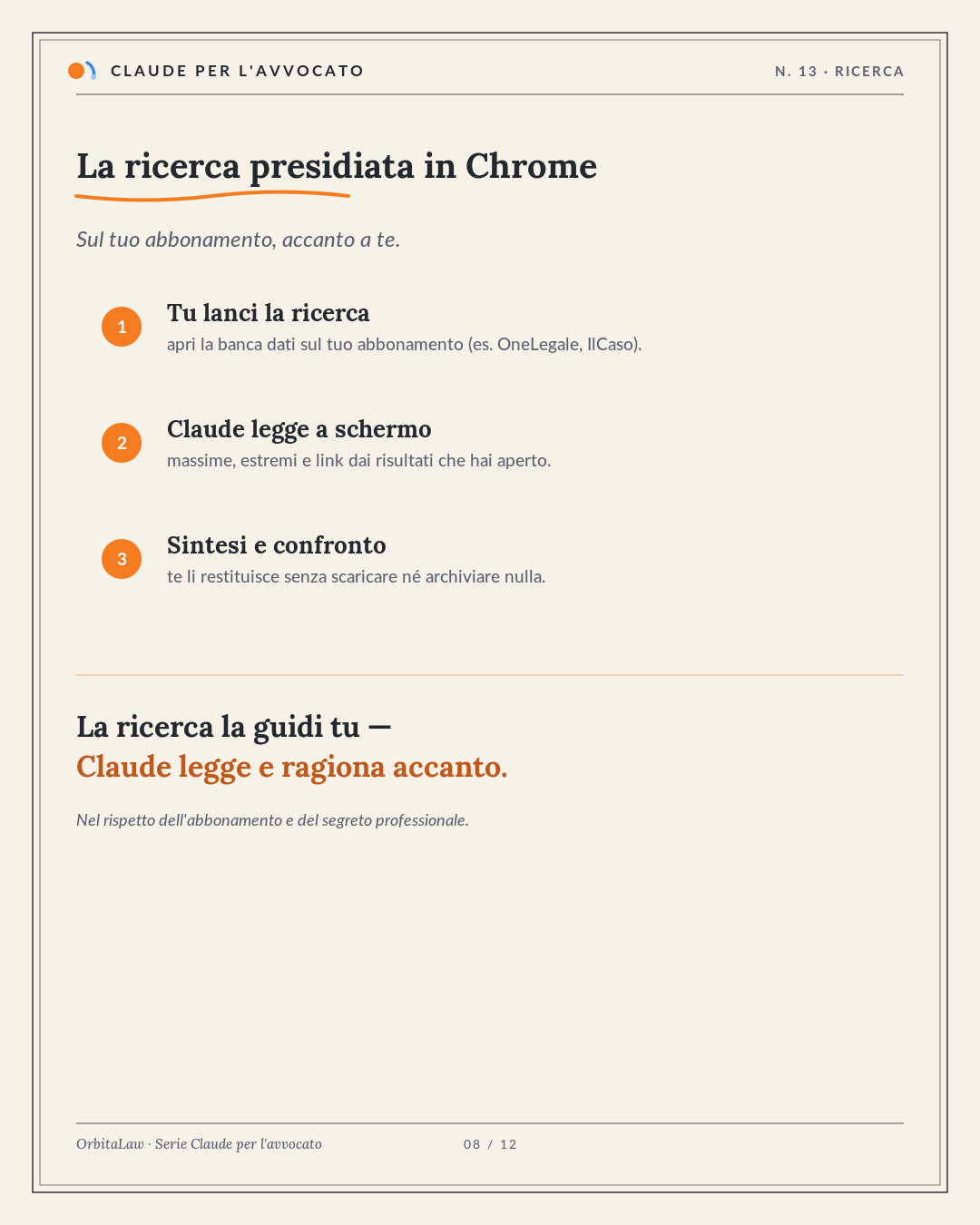 CLAUDE PER L'AVVOCATO

N. 13 · RICERCA

La ricerca presidiata in Chrome

Sul tuo abbonamento, accanto a te.

1
Tu lanci la ricerca
apri la banca dati sul tuo abbonamento (es. OneLegale, IlCaso).

2
Claude legge a schermo
massime, estremi e link dai risultati che hai aperto.

3
Sintesi e confronto
te li restituisce senza scaricare né archiviare nulla.

La ricerca la guidi tu —
Claude legge e ragiona accanto.

Nel rispetto dell'abbonamento e del segreto professionale.

OrbitaLaw · Serie Claude per l'avvocato

08 / 12